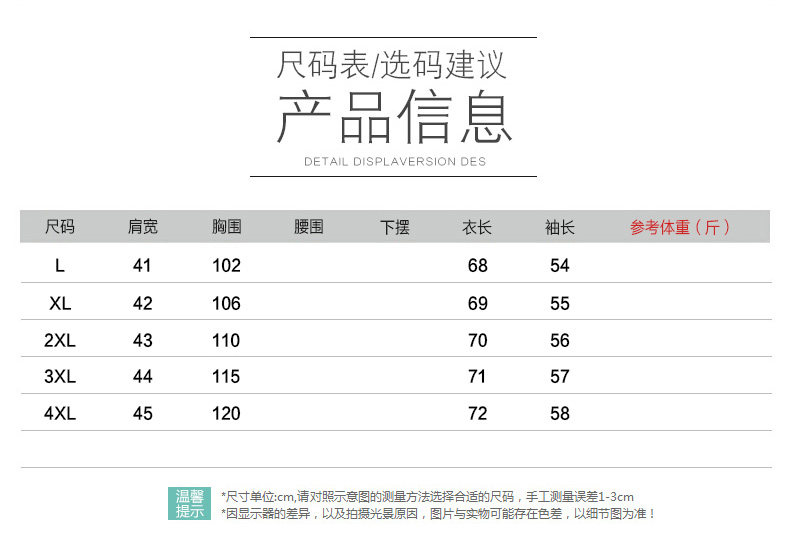 尺码表/选码建议

产品信息

DETAIL DISPLAVERSION DES

| 尺码 | 肩宽 | 胸围 | 腰围 | 下摆 | 衣长 | 袖长 | 参考体重（斤） |
|---|---|---|---|---|---|---|---|
| L | 41 | 102 | | | 68 | 54 | |
| XL | 42 | 106 | | | 69 | 55 | |
| 2XL | 43 | 110 | | | 70 | 56 | |
| 3XL | 44 | 115 | | | 71 | 57 | |
| 4XL | 45 | 120 | | | 72 | 58 | |

温馨提示

*尺寸单位:cm,请对照示意图的测量方法选择合适的尺码，手工测量误差1-3cm
*因显示器的差异，以及拍摄光景原因，图片与实物可能存在色差，以细节图为准！